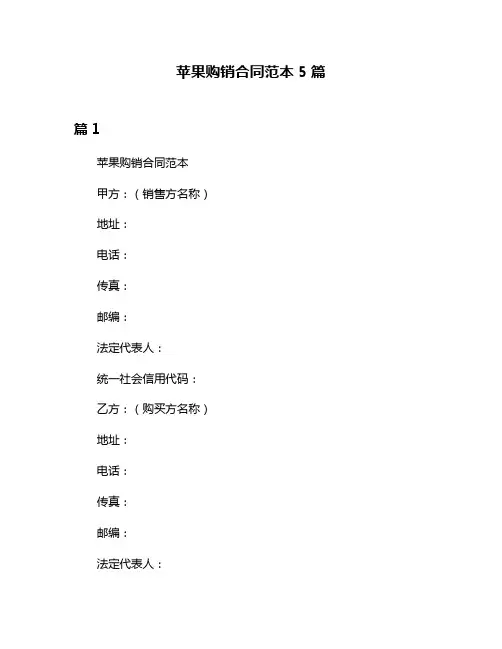 苹果购销合同范本 5 篇

篇 1

苹果购销合同范本

甲方：（销售方名称）

地址：

电话：

传真：

邮编：

法定代表人：

统一社会信用代码：

乙方：（购买方名称）

地址：

电话：

传真：

邮编：

法定代表人：